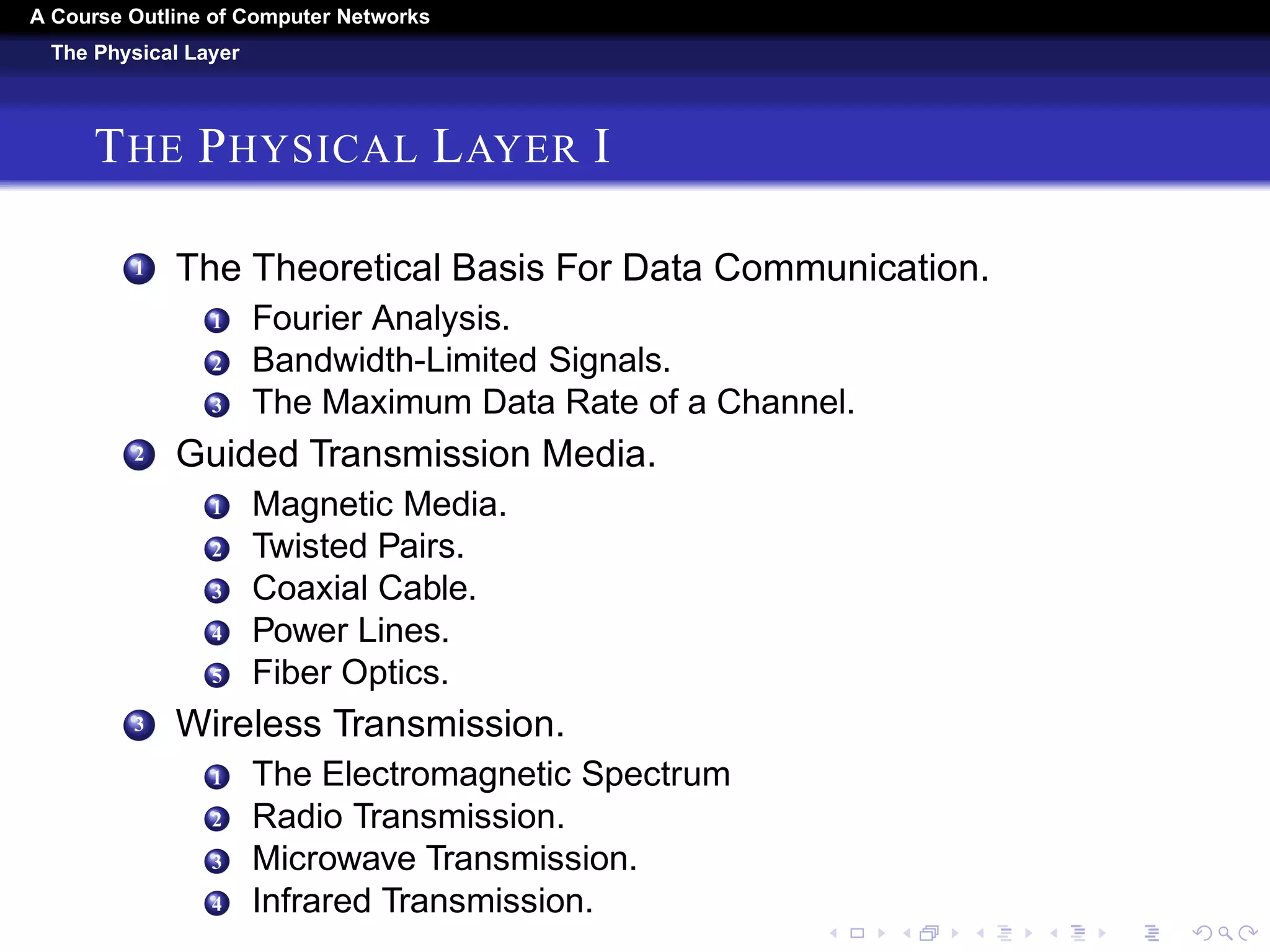 A Course Outline of Computer Networks
The Physical Layer

THE PHYSICAL LAYER I

1 The Theoretical Basis For Data Communication.
1 Fourier Analysis.
2 Bandwidth-Limited Signals.
3 The Maximum Data Rate of a Channel.
2 Guided Transmission Media.
1 Magnetic Media.
2 Twisted Pairs.
3 Coaxial Cable.
4 Power Lines.
5 Fiber Optics.
3 Wireless Transmission.
1 The Electromagnetic Spectrum
2 Radio Transmission.
3 Microwave Transmission.
4 Infrared Transmission.